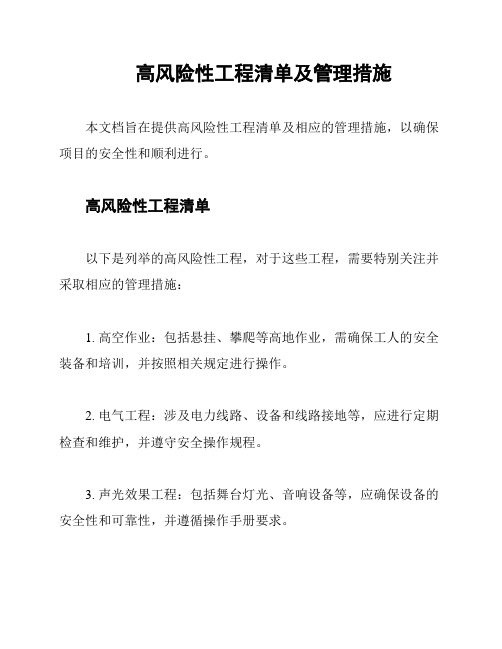 高风险性工程清单及管理措施

本文档旨在提供高风险性工程清单及相应的管理措施，以确保项目的安全性和顺利进行。

高风险性工程清单

以下是列举的高风险性工程，对于这些工程，需要特别关注并采取相应的管理措施：

1. 高空作业：包括悬挂、攀爬等高地作业，需确保工人的安全装备和培训，并按照相关规定进行操作。

2. 电气工程：涉及电力线路、设备和线路接地等，应进行定期检查和维护，并遵守安全操作规程。

3. 声光效果工程：包括舞台灯光、音响设备等，应确保设备的安全性和可靠性，并遵循操作手册要求。